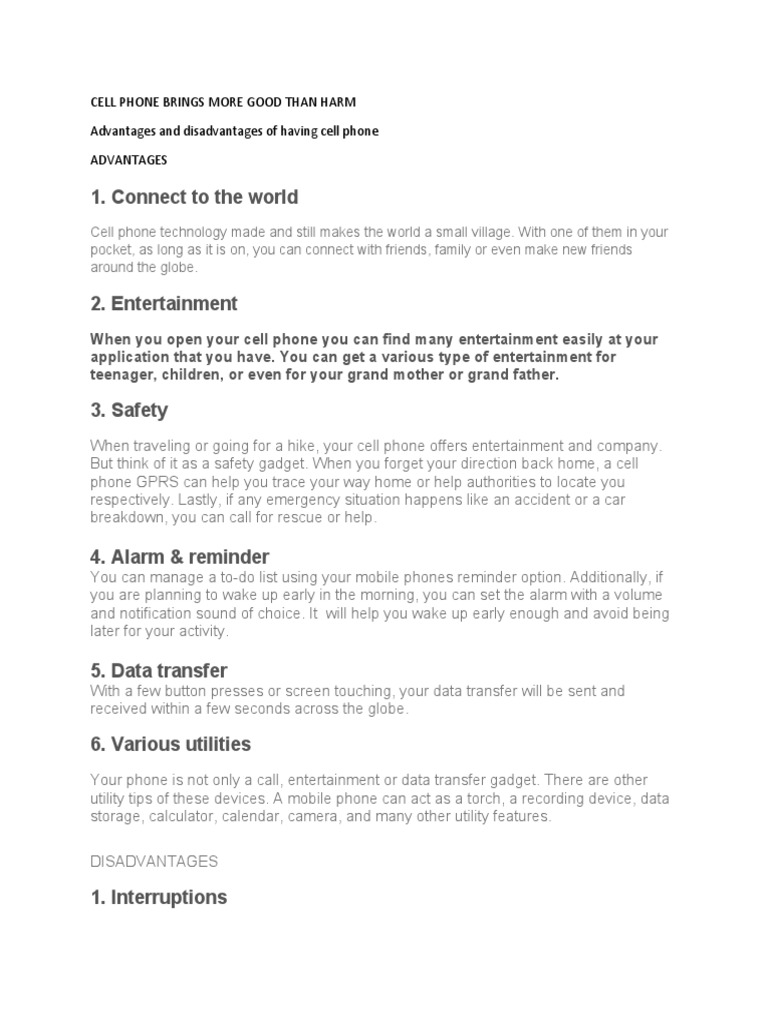 CELL PHONE BRINGS MORE GOOD THAN HARM

Advantages and disadvantages of having cell phone

ADVANTAGES

1. Connect to the world

Cell phone technology made and still makes the world a small village. With one of them in your pocket, as long as it is on, you can connect with friends, family or even make new friends around the globe.

2. Entertainment

When you open your cell phone you can find many entertainment easily at your application that you have. You can get a various type of entertainment for teenager, children, or even for your grand mother or grand father.

3. Safety

When traveling or going for a hike, your cell phone offers entertainment and company. But think of it as a safety gadget. When you forget your direction back home, a cell phone GPRS can help you trace your way home or help authorities to locate you respectively. Lastly, if any emergency situation happens like an accident or a car breakdown, you can call for rescue or help.

4. Alarm & reminder

You can manage a to-do list using your mobile phones reminder option. Additionally, if you are planning to wake up early in the morning, you can set the alarm with a volume and notification sound of choice. It will help you wake up early enough and avoid being later for your activity.

5. Data transfer

With a few button presses or screen touching, your data transfer will be sent and received within a few seconds across the globe.

6. Various utilities

Your phone is not only a call, entertainment or data transfer gadget. There are other utility tips of these devices. A mobile phone can act as a torch, a recording device, data storage, calculator, calendar, camera, and many other utility features.

DISADVANTAGES

1. Interruptions